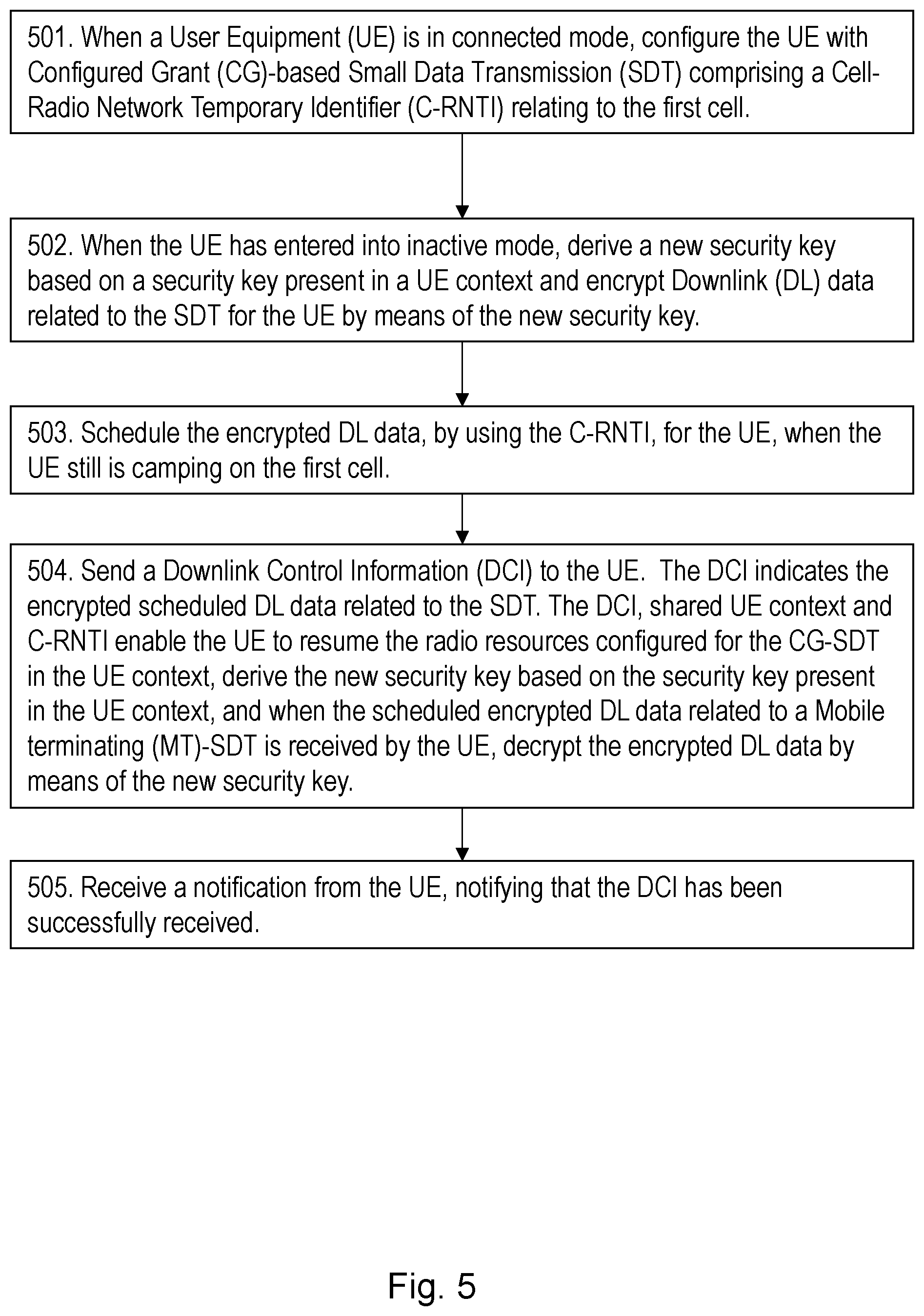 501. When a User Equipment (UE) is in connected mode, configure the UE with Configured Grant (CG)-based Small Data Transmission (SDT) comprising a Cell-Radio Network Temporary Identifier (C-RNTI) relating to the first cell.

502. When the UE has entered into inactive mode, derive a new security key based on a security key present in a UE context and encrypt Downlink (DL) data related to the SDT for the UE by means of the new security key.

503. Schedule the encrypted DL data, by using the C-RNTI, for the UE, when the UE still is camping on the first cell.

504. Send a Downlink Control Information (DCI) to the UE. The DCI indicates the encrypted scheduled DL data related to the SDT. The DCI, shared UE context and C-RNTI enable the UE to resume the radio resources configured for the CG-SDT in the UE context, derive the new security key based on the security key present in the UE context, and when the scheduled encrypted DL data related to a Mobile terminating (MT)-SDT is received by the UE, decrypt the encrypted DL data by means of the new security key.

505. Receive a notification from the UE, notifying that the DCI has been successfully received.

Fig. 5